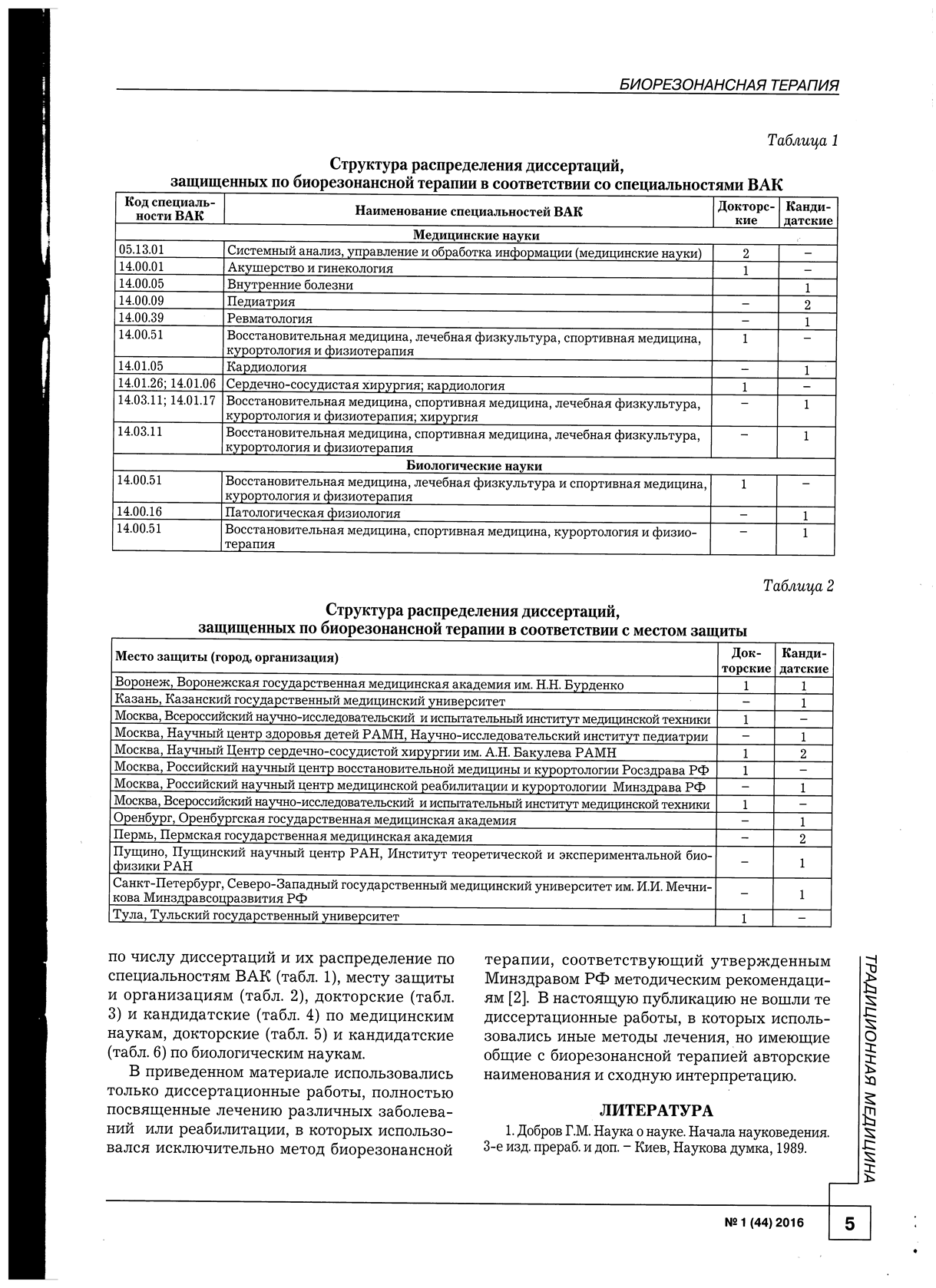 БИОРЕЗОНАНСНАЯ ТЕРАПИЯ

Таблица 1

Структура распределения диссертаций, защищенных по биорезонансной терапии в соответствии со специальностями ВАК

| Код специальности ВАК | Наименование специальностей ВАК | Докторские | Кандидатские |
|---|---|---|---|
| Медицинские науки | | | |
| 05.13.01 | Системный анализ, управление и обработка информации (медицинские науки) | 2 | – |
| 14.00.01 | Акушерство и гинекология | 1 | – |
| 14.00.05 | Внутренние болезни | | 1 |
| 14.00.09 | Педиатрия | – | 2 |
| 14.00.39 | Ревматология | – | 1 |
| 14.00.51 | Восстановительная медицина, лечебная физкультура, спортивная медицина, курортология и физиотерапия | 1 | – |
| 14.01.05 | Кардиология | – | 1 |
| 14.01.26; 14.01.06 | Сердечно-сосудистая хирургия; кардиология | 1 | – |
| 14.03.11; 14.01.17 | Восстановительная медицина, спортивная медицина, лечебная физкультура, курортология и физиотерапия; хирургия | – | 1 |
| 14.03.11 | Восстановительная медицина, спортивная медицина, лечебная физкультура, курортология и физиотерапия | – | 1 |
| Биологические науки | | | |
| 14.00.51 | Восстановительная медицина, лечебная физкультура и спортивная медицина, курортология и физиотерапия | 1 | – |
| 14.00.16 | Патологическая физиология | – | 1 |
| 14.00.51 | Восстановительная медицина, спортивная медицина, курортология и физиотерапия | – | 1 |

Таблица 2

Структура распределения диссертаций, защищенных по биорезонансной терапии в соответствии с местом защиты

| Место защиты (город, организация) | Докторские | Кандидатские |
|---|---|---|
| Воронеж, Воронежская государственная медицинская академия им. Н.Н. Бурденко | 1 | 1 |
| Казань, Казанский государственный медицинский университет | – | 1 |
| Москва, Всероссийский научно-исследовательский и испытательный институт медицинской техники | 1 | – |
| Москва, Научный центр здоровья детей РАМН, Научно-исследовательский институт педиатрии | – | 1 |
| Москва, Научный Центр сердечно-сосудистой хирургии им. А.Н. Бакулева РАМН | 1 | 2 |
| Москва, Российский научный центр восстановительной медицины и курортологии Росздрава РФ | 1 | – |
| Москва, Российский научный центр медицинской реабилитации и курортологии Минздрава РФ | – | 1 |
| Москва, Всероссийский научно-исследовательский и испытательный институт медицинской техники | 1 | – |
| Оренбург, Оренбургская государственная медицинская академия | – | 1 |
| Пермь, Пермская государственная медицинская академия | – | 2 |
| Пущино, Пущинский научный центр РАН, Институт теоретической и экспериментальной биофизики РАН | – | 1 |
| Санкт-Петербург, Северо-Западный государственный медицинский университет им. И.И. Мечникова Минздравсоцразвития РФ | – | 1 |
| Тула, Тульский государственный университет | 1 | – |

по числу диссертаций и их распределение по специальностям ВАК (табл. 1), месту защиты и организациям (табл. 2), докторские (табл. 3) и кандидатские (табл. 4) по медицинским наукам, докторские (табл. 5) и кандидатские (табл. 6) по биологическим наукам.

В приведенном материале использовались только диссертационные работы, полностью посвященные лечению различных заболеваний или реабилитации, в которых использовался исключительно метод биорезонансной терапии, соответствующий утвержденным Минздравом РФ методическим рекомендациям [2]. В настоящую публикацию не вошли те диссертационные работы, в которых использовались иные методы лечения, но имеющие общие с биорезонансной терапией авторские наименования и сходную интерпретацию.

ЛИТЕРАТУРА

1. Добров Г.М. Наука о науке. Начала науковедения. 3-е изд. прераб. и доп. – Киев, Наукова думка, 1989.

ТРАДИЦИОННАЯ МЕДИЦИНА

№ 1 (44) 2016

5